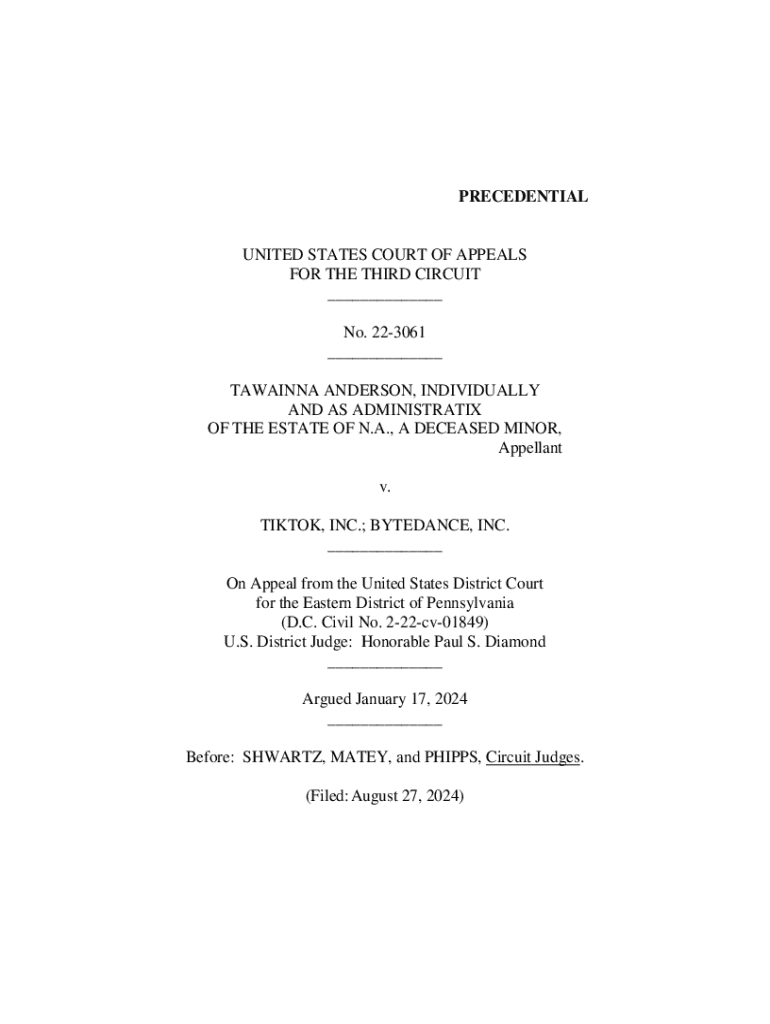 PRECEDENTIAL

UNITED STATES COURT OF APPEALS
FOR THE THIRD CIRCUIT
_____________

No. 22-3061
_____________

TAWAINNA ANDERSON, INDIVIDUALLY
AND AS ADMINISTRATIX
OF THE ESTATE OF N.A., A DECEASED MINOR,
Appellant

v.

TIKTOK, INC.; BYTEDANCE, INC.
_____________

On Appeal from the United States District Court
for the Eastern District of Pennsylvania
(D.C. Civil No. 2-22-cv-01849)
U.S. District Judge: Honorable Paul S. Diamond
_____________

Argued January 17, 2024
_____________

Before: SHWARTZ, MATEY, and PHIPPS, Circuit Judges.

(Filed: August 27, 2024)